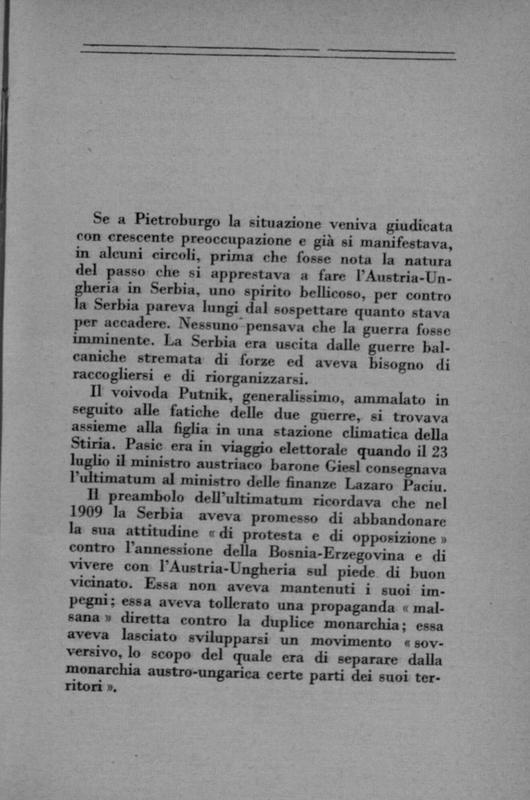 Se a Pietroburgo la situazione veniva giudicata con crescente preoccupazione e già si manifestava, in alcuni circoli, prima che fosse nota la natura del passo che si apprestava a fare l'Austria-Ungheria in Serbia, uno spirito bellicoso, per contro la Serbia pareva lungi dal sospettare quanto stava per accadere. Nessuno pensava che la guerra fosse imminente. La Serbia era uscita dalle guerre balcaniche stremata di forze ed aveva bisogno di raccogliersi e di riorganizzarsi.

Il voivoda Putnik, generalissimo, ammalato in seguito alle fatiche delle due guerre, si trovava assieme alla figlia in una stazione climatica della Stiria. Pasic era in viaggio elettorale quando il 23 luglio il ministro austriaco barone Giesl consegnava l'ultimatum al ministro delle finanze Lazaro Paciu.

Il preambolo dell'ultimatum ricordava che nel 1909 la Serbia aveva promesso di abbandonare la sua attitudine « di protesta e di opposizione » contro l'annessione della Bosnia-Erzegovina e di vivere con l'Austria-Ungheria sul piede di buon vicinato. Essa non aveva mantenuti i suoi impegni; essa aveva tollerato una propaganda « malsana » diretta contro la duplice monarchia; essa aveva lasciato svilupparsi un movimento « sovversivo, lo scopo del quale era di separare dalla monarchia austro-ungarica certe parti dei suoi territori ».